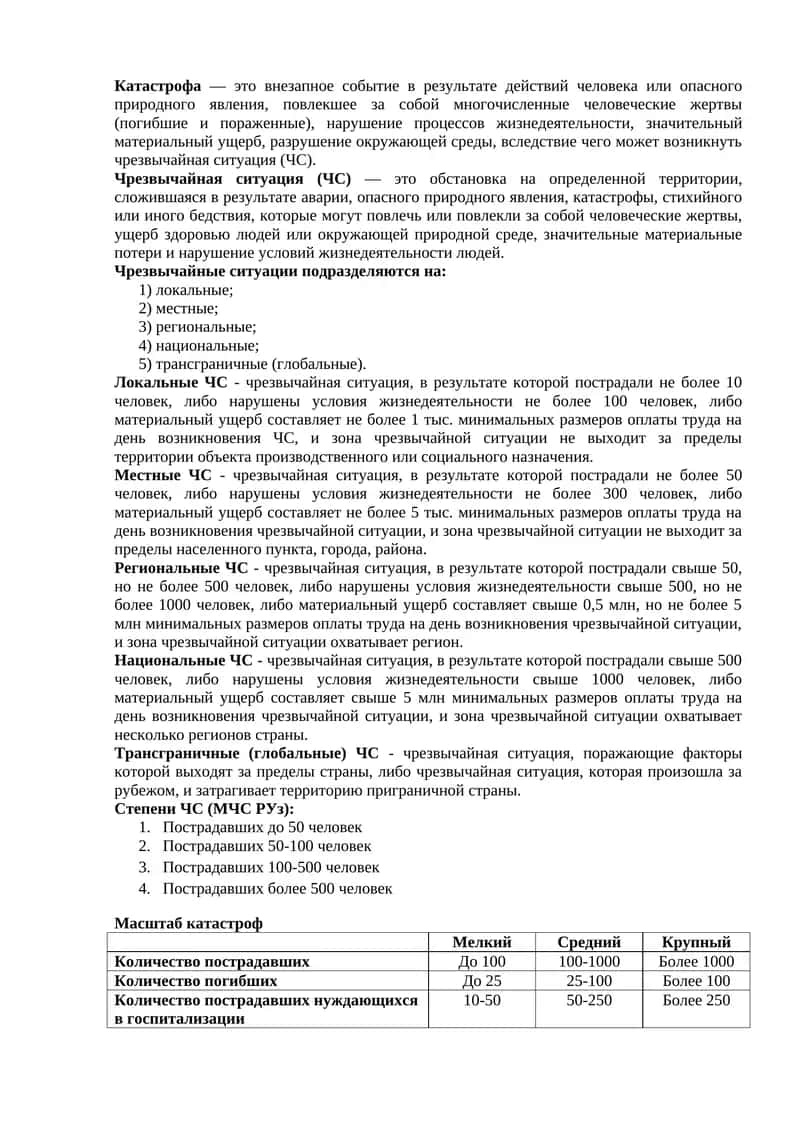 Катастрофа — это внезапное событие в результате действий человека или опасного природного явления, повлекшее за собой многочисленные человеческие жертвы (погибшие и пораженные), нарушение процессов жизнедеятельности, значительный материальный ущерб, разрушение окружающей среды, вследствие чего может возникнуть чрезвычайная ситуация (ЧС).

Чрезвычайная ситуация (ЧС) — это обстановка на определенной территории, сложившаяся в результате аварии, опасного природного явления, катастрофы, стихийного или иного бедствия, которые могут повлечь или повлекли за собой человеческие жертвы, ущерб здоровью людей или окружающей природной среде, значительные материальные потери и нарушение условий жизнедеятельности людей.

Чрезвычайные ситуации подразделяются на:
1) локальные;
2) местные;
3) региональные;
4) национальные;
5) трансграничные (глобальные).

Локальные ЧС - чрезвычайная ситуация, в результате которой пострадали не более 10 человек, либо нарушены условия жизнедеятельности не более 100 человек, либо материальный ущерб составляет не более 1 тыс. минимальных размеров оплаты труда на день возникновения ЧС, и зона чрезвычайной ситуации не выходит за пределы территории объекта производственного или социального назначения.

Местные ЧС - чрезвычайная ситуация, в результате которой пострадали не более 50 человек, либо нарушены условия жизнедеятельности не более 300 человек, либо материальный ущерб составляет не более 5 тыс. минимальных размеров оплаты труда на день возникновения чрезвычайной ситуации, и зона чрезвычайной ситуации не выходит за пределы населенного пункта, города, района.

Региональные ЧС - чрезвычайная ситуация, в результате которой пострадали свыше 50, но не более 500 человек, либо нарушены условия жизнедеятельности свыше 500, но не более 1000 человек, либо материальный ущерб составляет свыше 0,5 млн, но не более 5 млн минимальных размеров оплаты труда на день возникновения чрезвычайной ситуации, и зона чрезвычайной ситуации охватывает регион.

Национальные ЧС - чрезвычайная ситуация, в результате которой пострадали свыше 500 человек, либо нарушены условия жизнедеятельности свыше 1000 человек, либо материальный ущерб составляет свыше 5 млн минимальных размеров оплаты труда на день возникновения чрезвычайной ситуации, и зона чрезвычайной ситуации охватывает несколько регионов страны.

Трансграничные (глобальные) ЧС - чрезвычайная ситуация, поражающие факторы которой выходят за пределы страны, либо чрезвычайная ситуация, которая произошла за рубежом, и затрагивает территорию приграничной страны.

Степени ЧС (МЧС РУз):
1. Пострадавших до 50 человек
2. Пострадавших 50-100 человек
3. Пострадавших 100-500 человек
4. Пострадавших более 500 человек

Масштаб катастроф

| | Мелкий | Средний | Крупный |
|---|---|---|---|
| Количество пострадавших | До 100 | 100-1000 | Более 1000 |
| Количество погибших | До 25 | 25-100 | Более 100 |
| Количество пострадавших нуждающихся в госпитализации | 10-50 | 50-250 | Более 250 |